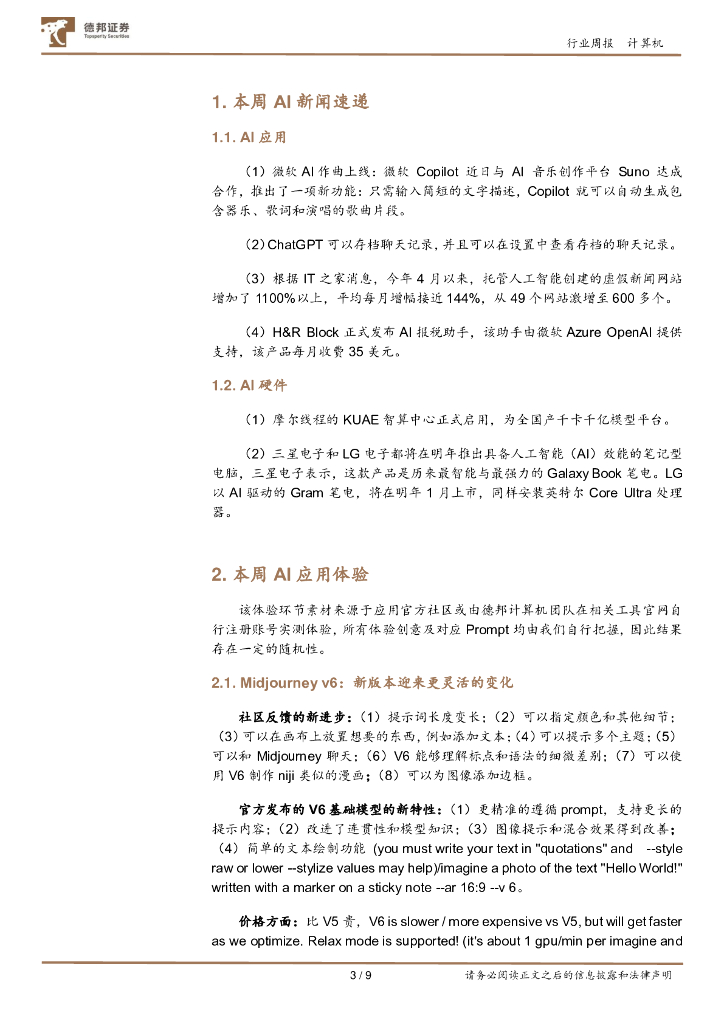 德邦证券
Topsperity Securities

行业周报 计算机

1. 本周 AI 新闻速递

1.1. AI 应用

（1）微软 AI 作曲上线：微软 Copilot 近日与 AI 音乐创作平台 Suno 达成合作，推出了一项新功能：只需输入简短的文字描述，Copilot 就可以自动生成包含器乐、歌词和演唱的歌曲片段。

（2）ChatGPT 可以存档聊天记录，并且可以在设置中查看存档的聊天记录。

（3）根据 IT 之家消息，今年 4 月以来，托管人工智能创建的虚假新闻网站增加了 1100%以上，平均每月增幅接近 144%，从 49 个网站激增至 600 多个。

（4）H&R Block 正式发布 AI 报税助手，该助手由微软 Azure OpenAI 提供支持，该产品每月收费 35 美元。

1.2. AI 硬件

（1）摩尔线程的 KUAE 智算中心正式启用，为全国产千卡千亿模型平台。

（2）三星电子和 LG 电子都将在明年推出具备人工智能（AI）效能的笔记型电脑，三星电子表示，这款产品是历来最智能与最强力的 Galaxy Book 笔电。LG 以 AI 驱动的 Gram 笔电，将在明年 1 月上市，同样安装英特尔 Core Ultra 处理器。

2. 本周 AI 应用体验

该体验环节素材来源于应用官方社区或由德邦计算机团队在相关工具官网自行注册账号实测体验，所有体验创意及对应 Prompt 均由我们自行把握，因此结果存在一定的随机性。

2.1. Midjourney v6：新版本迎来更灵活的变化

社区反馈的新进步：（1）提示词长度变长；（2）可以指定颜色和其他细节；（3）可以在画布上放置想要的东西，例如添加文本；（4）可以提示多个主题；（5）可以和 Midjourney 聊天；（6）V6 能够理解标点和语法的细微差别；（7）可以使用 V6 制作 niji 类似的漫画；（8）可以为图像添加边框。

官方发布的 V6 基础模型的新特性：（1）更精准的遵循 prompt，支持更长的提示内容；（2）改进了连贯性和模型知识；（3）图像提示和混合效果得到改善；（4）简单的文本绘制功能 (you must write your text in "quotations" and --style raw or lower --stylize values may help)/imagine a photo of the text "Hello World!" written with a marker on a sticky note --ar 16:9 --v 6。

价格方面：比 V5 贵，V6 is slower / more expensive vs V5, but will get faster as we optimize. Relax mode is supported! (it's about 1 gpu/min per imagine and

3 / 9

请务必阅读正文之后的信息披露和法律声明